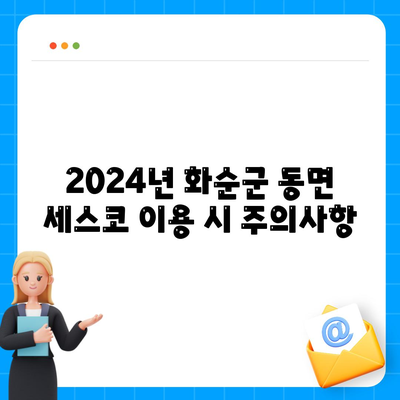 2024년 화순군 동면
세스코 이용 시 주의사항

@